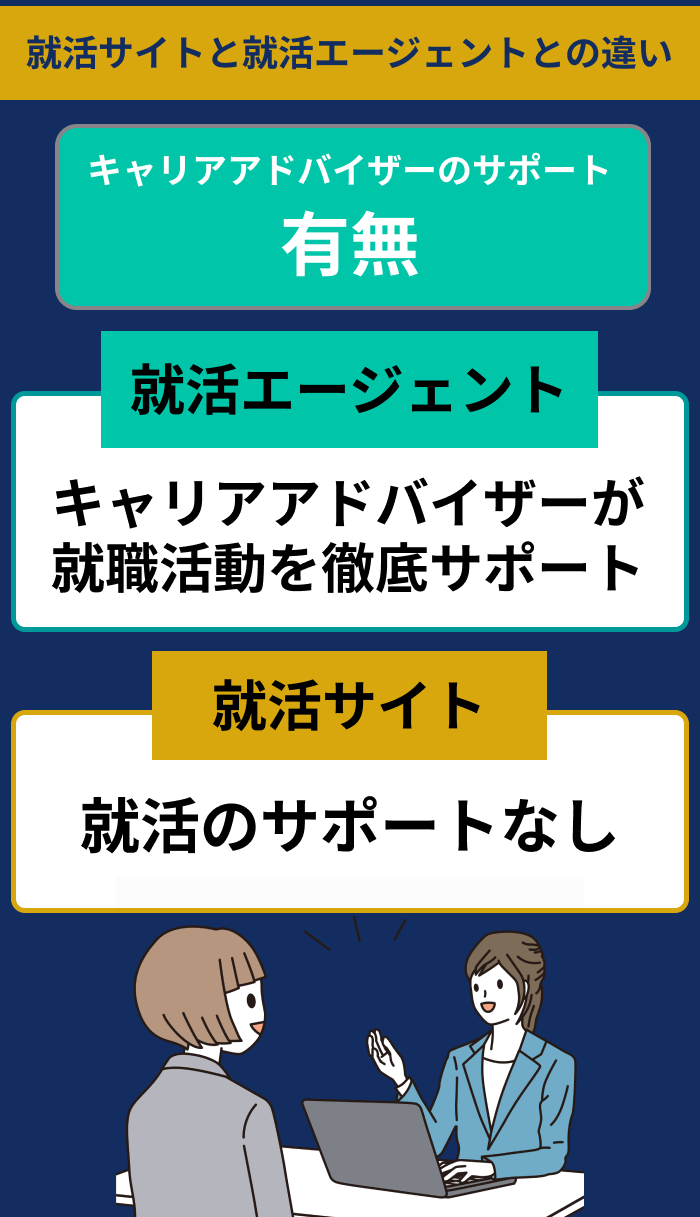 就活サイトと就活エージェントとの違い

キャリアアドバイザーのサポート
有無

就活エージェント

キャリアアドバイザーが就職活動を徹底サポート

就活サイト

就活のサポートなし